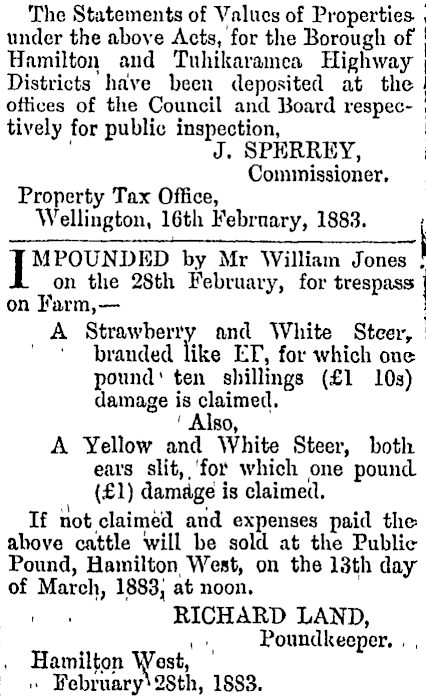 The Statements of Values of Properties under the above Acts, for the Borough of Hamilton and Tuhikaramea Highway Districts have been deposited at the offices of the Council and Board respectively for public inspection,

J. SPERREY,
Commissioner.

Property Tax Office,
Wellington, 16th February, 1883.

IMPOUNDED by Mr William Jones on the 28th February, for trespass on Farm,—

A Strawberry and White Steer, branded like EΓ, for which one pound ten shillings (£1 10s) damage is claimed.

Also,

A Yellow and White Steer, both ears slit, for which one pound (£1) damage is claimed.

If not claimed and expenses paid the above cattle will be sold at the Public Pound, Hamilton West, on the 13th day of March, 1883, at noon.

RICHARD LAND,
Poundkeeper.

Hamilton West,
February 28th, 1883.